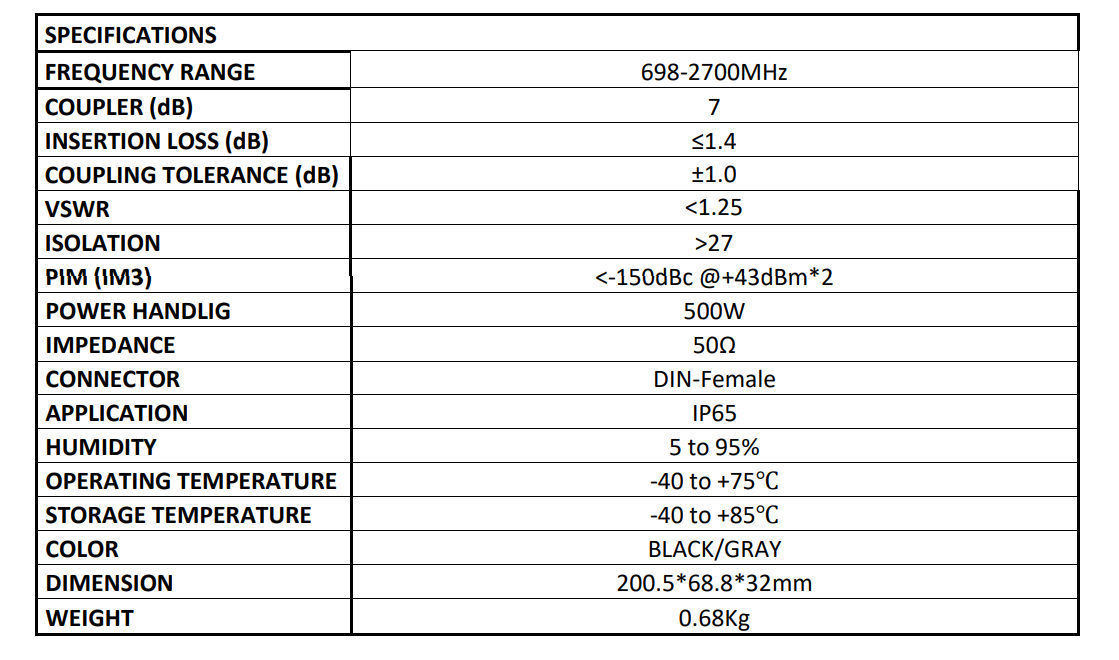 | SPECIFICATIONS | |
|---|---|
| FREQUENCY RANGE | 698-2700MHz |
| COUPLER (dB) | 7 |
| INSERTION LOSS (dB) | ≤1.4 |
| COUPLING TOLERANCE (dB) | ±1.0 |
| VSWR | <1.25 |
| ISOLATION | >27 |
| PIM (IM3) | <-150dBc @+43dBm*2 |
| POWER HANDLIG | 500W |
| IMPEDANCE | 50Ω |
| CONNECTOR | DIN-Female |
| APPLICATION | IP65 |
| HUMIDITY | 5 to 95% |
| OPERATING TEMPERATURE | -40 to +75℃ |
| STORAGE TEMPERATURE | -40 to +85℃ |
| COLOR | BLACK/GRAY |
| DIMENSION | 200.5*68.8*32mm |
| WEIGHT | 0.68Kg |